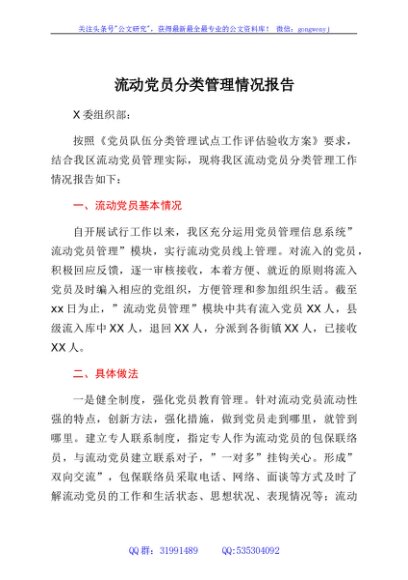 关注头条号"公文研究"，获得最新最全最专业的公文资料库！ 微信：gongwenyj

流动党员分类管理情况报告

X委组织部：

按照《党员队伍分类管理试点工作评估验收方案》要求，结合我区流动党员管理实际，现将我区流动党员分类管理工作情况报告如下：

一、流动党员基本情况

自开展试行工作以来，我区充分运用党员管理信息系统”流动党员管理”模块，实行流动党员线上管理。对流入的党员，积极回应反馈，逐一审核接收，本着方便、就近的原则将流入党员及时编入相应的党组织，方便管理和参加组织生活。截至xx日为止，”流动党员管理”模块中共有流入党员XX人，县级流入库中XX人，退回XX人，分派到各街镇XX人，已接收XX人。

二、具体做法

一是健全制度，强化党员教育管理。针对流动党员流动性强的特点，创新方法，强化措施，做到党员走到哪里，就管到哪里。建立专人联系制度，指定专人作为流动党员的包保联络员，与流动党员建立联系对子，”一对多”挂钩关心。形成”双向交流”，包保联络员采取电话、网络、面谈等方式及时了解流动党员的工作和生活状态、思想状况、表现情况等；流动

QQ群：31991489 QQ:535304092